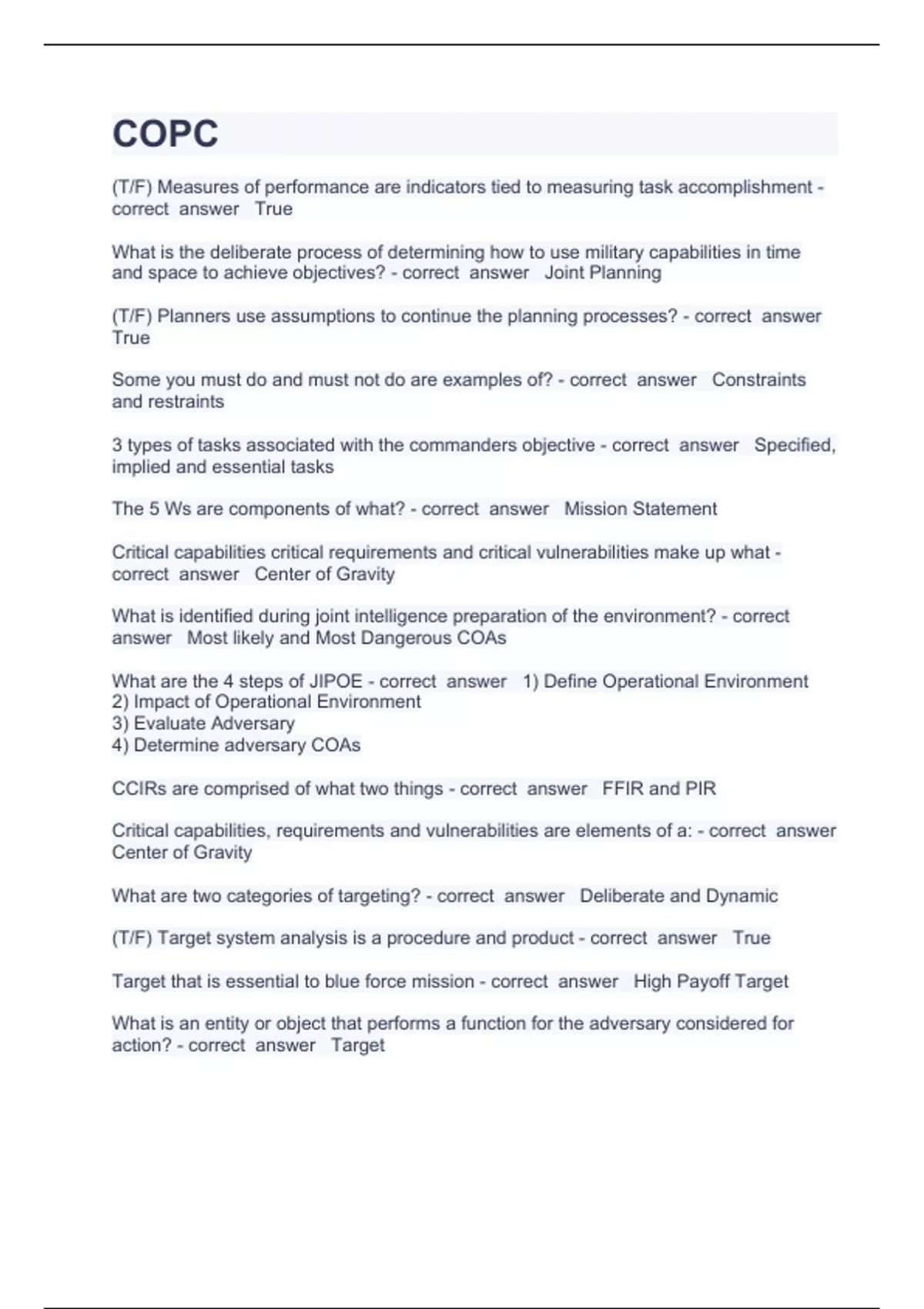 COPC

(T/F) Measures of performance are indicators tied to measuring task accomplishment - correct answer True

What is the deliberate process of determining how to use military capabilities in time and space to achieve objectives? - correct answer Joint Planning

(T/F) Planners use assumptions to continue the planning processes? - correct answer True

Some you must do and must not do are examples of? - correct answer Constraints and restraints

3 types of tasks associated with the commanders objective - correct answer Specified, implied and essential tasks

The 5 Ws are components of what? - correct answer Mission Statement

Critical capabilities critical requirements and critical vulnerabilities make up what - correct answer Center of Gravity

What is identified during joint intelligence preparation of the environment? - correct answer Most likely and Most Dangerous COAs

What are the 4 steps of JIPOE - correct answer 1) Define Operational Environment
2) Impact of Operational Environment
3) Evaluate Adversary
4) Determine adversary COAs

CCIRs are comprised of what two things - correct answer FFIR and PIR

Critical capabilities, requirements and vulnerabilities are elements of a: - correct answer Center of Gravity

What are two categories of targeting? - correct answer Deliberate and Dynamic

(T/F) Target system analysis is a procedure and product - correct answer True

Target that is essential to blue force mission - correct answer High Payoff Target

What is an entity or object that performs a function for the adversary considered for action? - correct answer Target